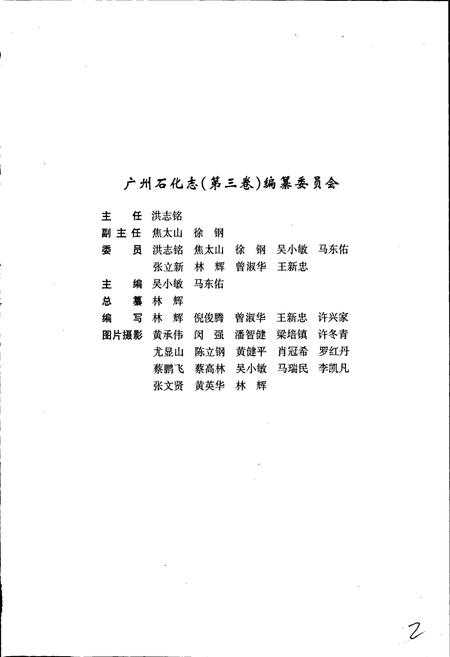 广州石化志(第三卷)编纂委员会

主　任　洪志铭
副主任　焦太山　徐　钢
委　员　洪志铭　焦太山　徐　钢　吴小敏　马东佑
　　　　张立新　林　辉　曾淑华　王新忠
主　编　吴小敏　马东佑
总　纂　林　辉
编　写　林　辉　倪俊腾　曾淑华　王新忠　许兴家
图片摄影　黄承伟　闵　强　潘智健　梁培镇　许冬青
　　　　尤显山　陈立钢　黄健平　肖冠希　罗红丹
　　　　蔡鹏飞　蔡高林　吴小敏　马瑞民　李凯凡
　　　　张文贤　黄英华　林　辉

2